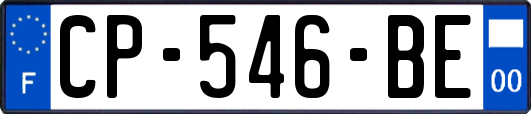 F
CP-546-BE
00